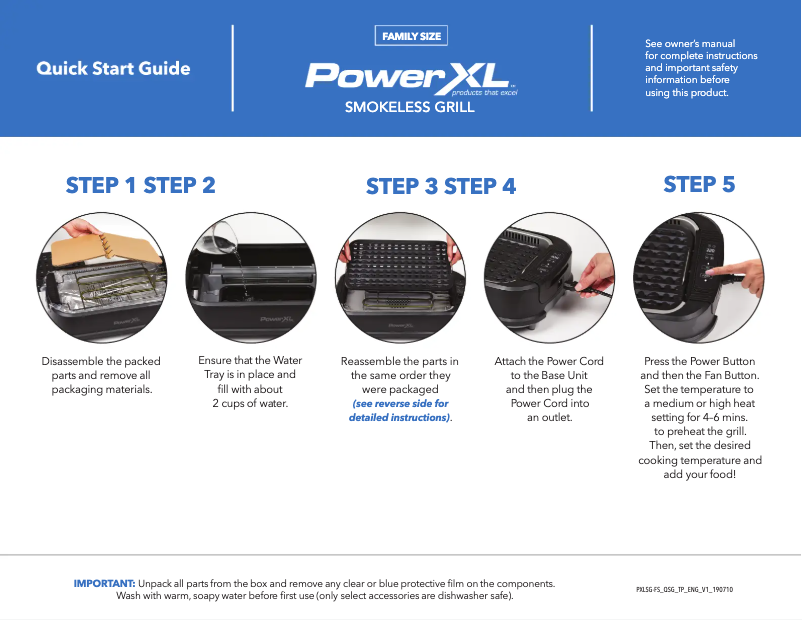 Quick Start Guide

FAMILY SIZE

PowerXL™ products that excel

SMOKELESS GRILL

See owner's manual for complete instructions and important safety information before using this product.

STEP 1 STEP 2

STEP 3 STEP 4

STEP 5

PowerXL

PowerXL

Disassemble the packed parts and remove all packaging materials.

Ensure that the Water Tray is in place and fill with about 2 cups of water.

Reassemble the parts in the same order they were packaged (see reverse side for detailed instructions).

Attach the Power Cord to the Base Unit and then plug the Power Cord into an outlet.

Press the Power Button and then the Fan Button. Set the temperature to a medium or high heat setting for 4–6 mins. to preheat the grill. Then, set the desired cooking temperature and add your food!

IMPORTANT: Unpack all parts from the box and remove any clear or blue protective film on the components. Wash with warm, soapy water before first use (only select accessories are dishwasher safe).

PXLSG-FS_QSG_TP_ENG_V1_190710